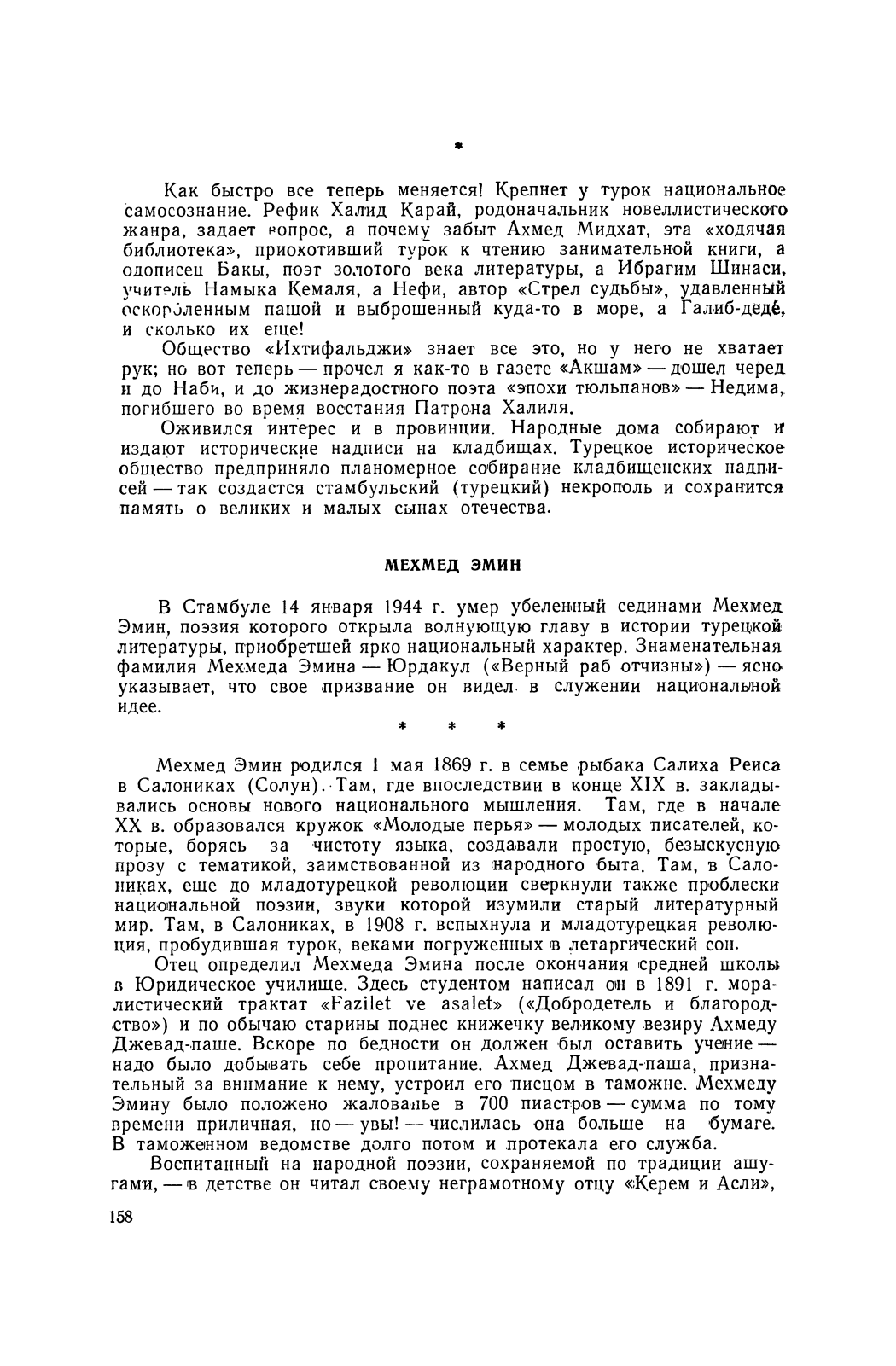 *

Как быстро все теперь меняется! Крепнет у турок национальное самосознание. Рефик Халид Карай, родоначальник новеллистического жанра, задает вопрос, а почему забыт Ахмед Мидхат, эта «ходячая библиотека», приохотивший турок к чтению занимательной книги, а одописец Бакы, поэт золотого века литературы, а Ибрагим Шинаси, учитель Намыка Кемаля, а Нефи, автор «Стрел судьбы», удавленный оскорбленным пашой и выброшенный куда-то в море, а Галиб-деде, и сколько их еще!

Общество «Ихтифальджи» знает все это, но у него не хватает рук; но вот теперь — прочел я как-то в газете «Акшам» — дошел черед и до Наби, и до жизнерадостного поэта «эпохи тюльпанов» — Недима, погибшего во время восстания Патрона Халиля.

Оживился интерес и в провинции. Народные дома собирают и издают исторические надписи на кладбищах. Турецкое историческое общество предприняло планомерное собирание кладбищенских надписей — так создастся стамбульский (турецкий) некрополь и сохранится память о великих и малых сынах отечества.

МЕХМЕД ЭМИН

В Стамбуле 14 января 1944 г. умер убеленный сединами Мехмед Эмин, поэзия которого открыла волнующую главу в истории турецкой литературы, приобретшей ярко национальный характер. Знаменательная фамилия Мехмеда Эмина — Юрдакул («Верный раб отчизны») — ясно указывает, что свое призвание он видел в служении национальной идее.

* * *

Мехмед Эмин родился 1 мая 1869 г. в семье рыбака Салиха Реиса в Салониках (Солун). Там, где впоследствии в конце XIX в. закладывались основы нового национального мышления. Там, где в начале XX в. образовался кружок «Молодые перья» — молодых писателей, которые, борясь за чистоту языка, создавали простую, безыскусную прозу с тематикой, заимствованной из народного быта. Там, в Салониках, еще до младотурецкой революции сверкнули также проблески национальной поэзии, звуки которой изумили старый литературный мир. Там, в Салониках, в 1908 г. вспыхнула и младотурецкая революция, пробудившая турок, веками погруженных в летаргический сон.

Отец определил Мехмеда Эмина после окончания средней школы в Юридическое училище. Здесь студентом написал он в 1891 г. моралистический трактат «Fazilet ve asalet» («Добродетель и благородство») и по обычаю старины поднес книжечку великому везиру Ахмеду Джевад-паше. Вскоре по бедности он должен был оставить учение — надо было добывать себе пропитание. Ахмед Джевад-паша, признательный за внимание к нему, устроил его писцом в таможне. Мехмеду Эмину было положено жалованье в 700 пиастров — сумма по тому времени приличная, но — увы! — числилась она больше на бумаге. В таможенном ведомстве долго потом и протекала его служба.

Воспитанный на народной поэзии, сохраняемой по традиции ашугами, — в детстве он читал своему неграмотному отцу «Керем и Асли»,

158